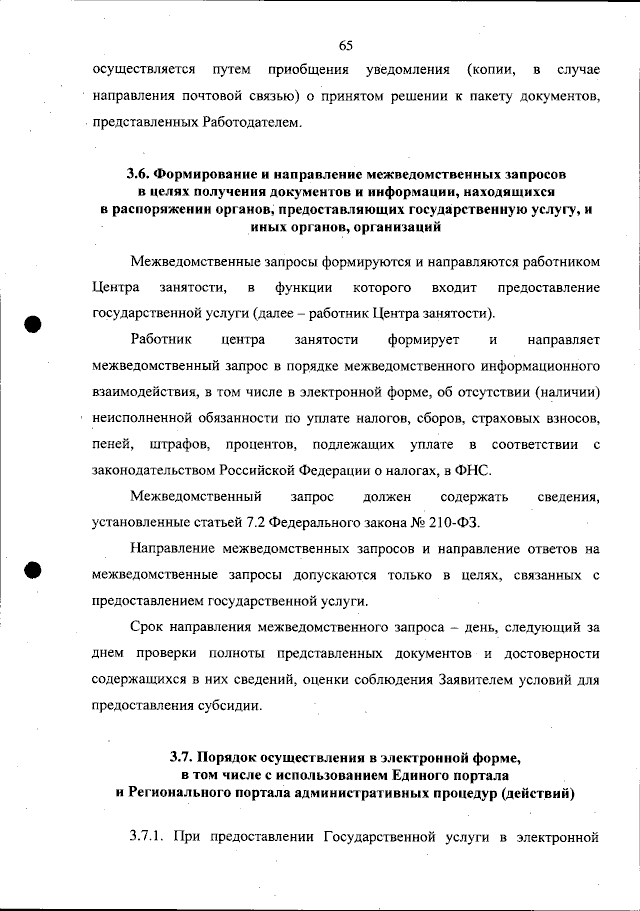 65

осуществляется путем приобщения уведомления (копии, в случае направления почтовой связью) о принятом решении к пакету документов, представленных Работодателем.

3.6. Формирование и направление межведомственных запросов в целях получения документов и информации, находящихся в распоряжении органов, предоставляющих государственную услугу, и иных органов, организаций

Межведомственные запросы формируются и направляются работником Центра занятости, в функции которого входит предоставление государственной услуги (далее – работник Центра занятости).

Работник центра занятости формирует и направляет межведомственный запрос в порядке межведомственного информационного взаимодействия, в том числе в электронной форме, об отсутствии (наличии) неисполненной обязанности по уплате налогов, сборов, страховых взносов, пеней, штрафов, процентов, подлежащих уплате в соответствии с законодательством Российской Федерации о налогах, в ФНС.

Межведомственный запрос должен содержать сведения, установленные статьей 7.2 Федерального закона № 210-ФЗ.

Направление межведомственных запросов и направление ответов на межведомственные запросы допускаются только в целях, связанных с предоставлением государственной услуги.

Срок направления межведомственного запроса – день, следующий за днем проверки полноты представленных документов и достоверности содержащихся в них сведений, оценки соблюдения Заявителем условий для предоставления субсидии.

3.7. Порядок осуществления в электронной форме, в том числе с использованием Единого портала и Регионального портала административных процедур (действий)

3.7.1. При предоставлении Государственной услуги в электронной